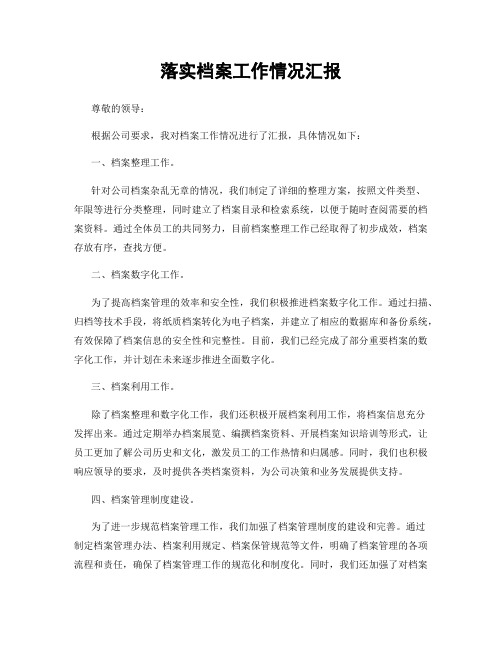 落实档案工作情况汇报

尊敬的领导：

根据公司要求，我对档案工作情况进行了汇报，具体情况如下：

一、档案整理工作。

针对公司档案杂乱无章的情况，我们制定了详细的整理方案，按照文件类型、年限等进行分类整理，同时建立了档案目录和检索系统，以便于随时查阅需要的档案资料。通过全体员工的共同努力，目前档案整理工作已经取得了初步成效，档案存放有序，查找方便。

二、档案数字化工作。

为了提高档案管理的效率和安全性，我们积极推进档案数字化工作。通过扫描、归档等技术手段，将纸质档案转化为电子档案，并建立了相应的数据库和备份系统，有效保障了档案信息的安全性和完整性。目前，我们已经完成了部分重要档案的数字化工作，并计划在未来逐步推进全面数字化。

三、档案利用工作。

除了档案整理和数字化工作，我们还积极开展档案利用工作，将档案信息充分发挥出来。通过定期举办档案展览、编撰档案资料、开展档案知识培训等形式，让员工更加了解公司历史和文化，激发员工的工作热情和归属感。同时，我们也积极响应领导的要求，及时提供各类档案资料，为公司决策和业务发展提供支持。

四、档案管理制度建设。

为了进一步规范档案管理工作，我们加强了档案管理制度的建设和完善。通过制定档案管理办法、档案利用规定、档案保管规范等文件，明确了档案管理的各项流程和责任，确保了档案管理工作的规范化和制度化。同时，我们还加强了对档案